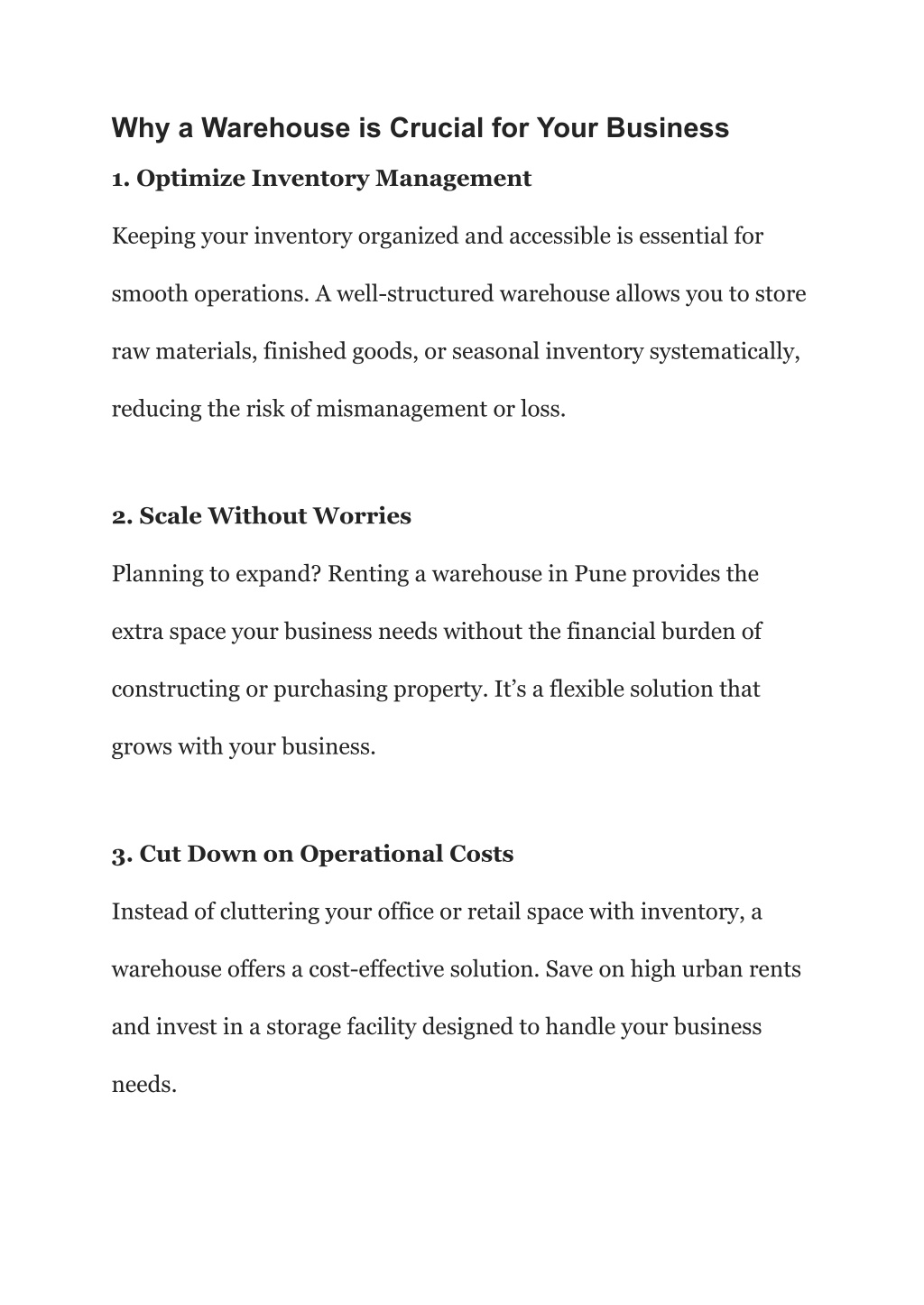 Why a Warehouse is Crucial for Your Business

1. Optimize Inventory Management

Keeping your inventory organized and accessible is essential for smooth operations. A well-structured warehouse allows you to store raw materials, finished goods, or seasonal inventory systematically, reducing the risk of mismanagement or loss.

2. Scale Without Worries

Planning to expand? Renting a warehouse in Pune provides the extra space your business needs without the financial burden of constructing or purchasing property. It’s a flexible solution that grows with your business.

3. Cut Down on Operational Costs

Instead of cluttering your office or retail space with inventory, a warehouse offers a cost-effective solution. Save on high urban rents and invest in a storage facility designed to handle your business needs.